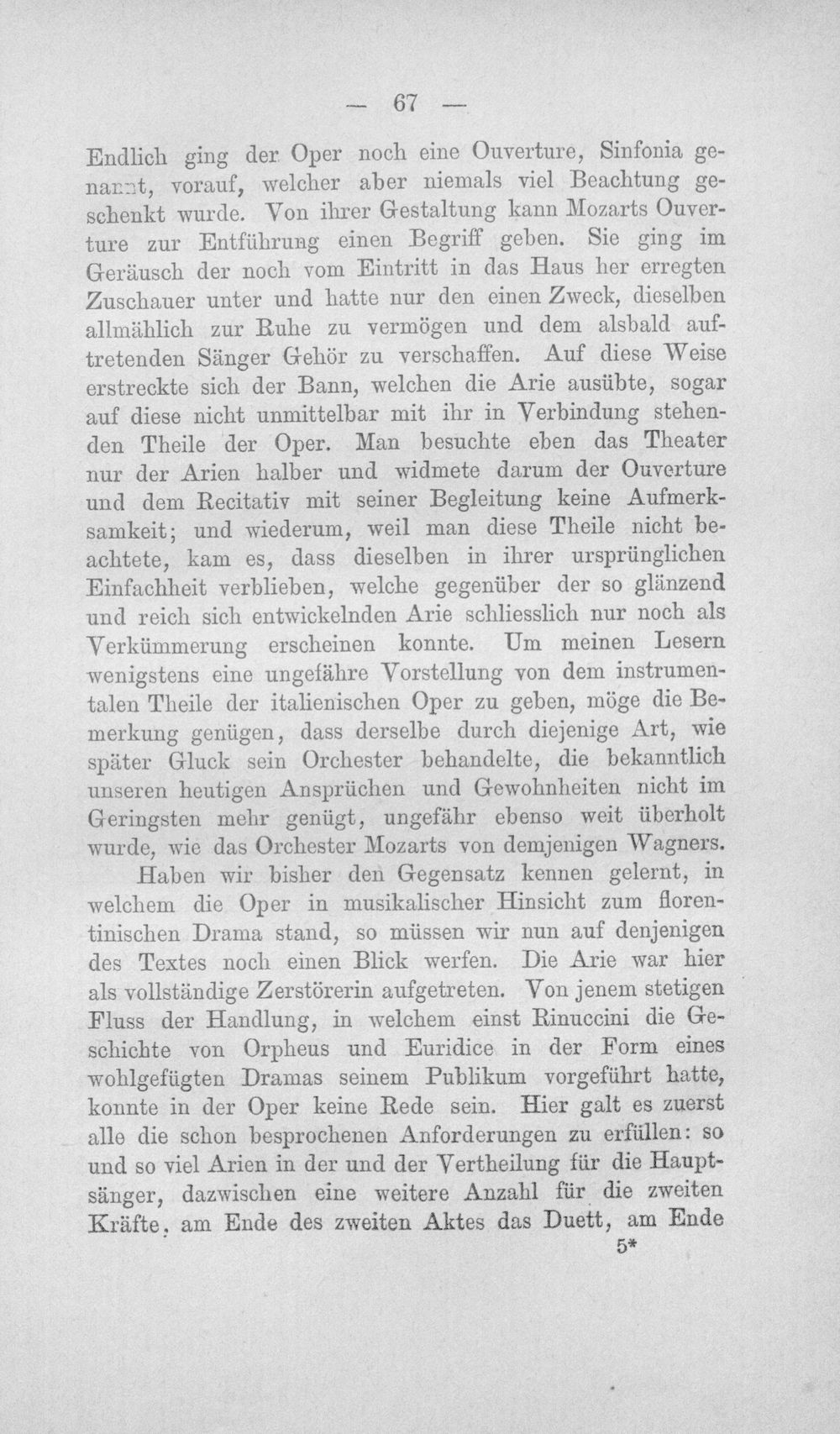 — 67 —

Endlich ging der Oper noch eine Ouverture, Sinfonia genannt, vorauf, welcher aber niemals viel Beachtung geschenkt wurde. Von ihrer Gestaltung kann Mozarts Ouverture zur Entführung einen Begriff geben. Sie ging im Geräusch der noch vom Eintritt in das Haus her erregten Zuschauer unter und hatte nur den einen Zweck, dieselben allmählich zur Ruhe zu vermögen und dem alsbald auftretenden Sänger Gehör zu verschaffen. Auf diese Weise erstreckte sich der Bann, welchen die Arie ausübte, sogar auf diese nicht unmittelbar mit ihr in Verbindung stehenden Theile der Oper. Man besuchte eben das Theater nur der Arien halber und widmete darum der Ouverture und dem Recitativ mit seiner Begleitung keine Aufmerksamkeit; und wiederum, weil man diese Theile nicht beachtete, kam es, dass dieselben in ihrer ursprünglichen Einfachheit verblieben, welche gegenüber der so glänzend und reich sich entwickelnden Arie schliesslich nur noch als Verkümmerung erscheinen konnte. Um meinen Lesern wenigstens eine ungefähre Vorstellung von dem instrumentalen Theile der italienischen Oper zu geben, möge die Bemerkung genügen, dass derselbe durch diejenige Art, wie später Gluck sein Orchester behandelte, die bekanntlich unseren heutigen Ansprüchen und Gewohnheiten nicht im Geringsten mehr genügt, ungefähr ebenso weit überholt wurde, wie das Orchester Mozarts von demjenigen Wagners.

Haben wir bisher den Gegensatz kennen gelernt, in welchem die Oper in musikalischer Hinsicht zum florentinischen Drama stand, so müssen wir nun auf denjenigen des Textes noch einen Blick werfen. Die Arie war hier als vollständige Zerstörerin aufgetreten. Von jenem stetigen Fluss der Handlung, in welchem einst Rinuccini die Geschichte von Orpheus und Euridice in der Form eines wohlgefügten Dramas seinem Publikum vorgeführt hatte, konnte in der Oper keine Rede sein. Hier galt es zuerst alle die schon besprochenen Anforderungen zu erfüllen: so und so viel Arien in der und der Vertheilung für die Hauptsänger, dazwischen eine weitere Anzahl für die zweiten Kräfte, am Ende des zweiten Aktes das Duett, am Ende

5*